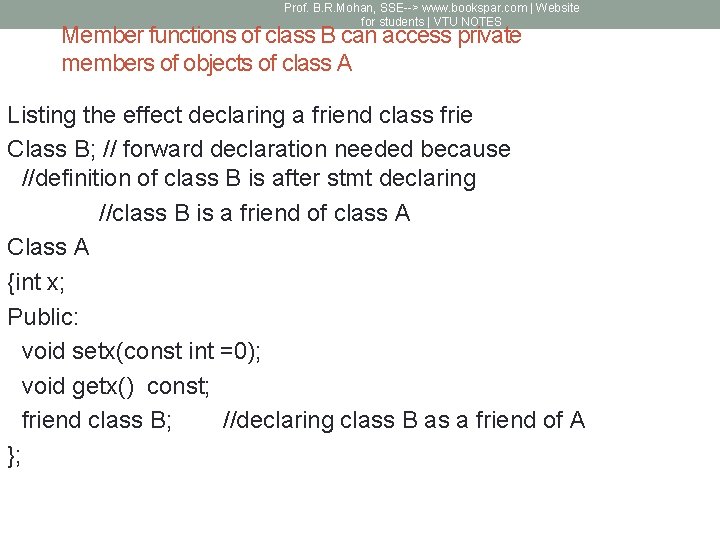 Prof. B.R.Mohan, SSE--> www.bookspar.com | Website for students | VTU NOTES

Member functions of class B can access private members of objects of class A

Listing the effect declaring a friend class frie

Class B; // forward declaration needed because
//definition of class B is after stmt declaring
//class B is a friend of class A

Class A

{int x;

Public:

void setx(const int =0);

void getx() const;

friend class B; //declaring class B as a friend of A

};